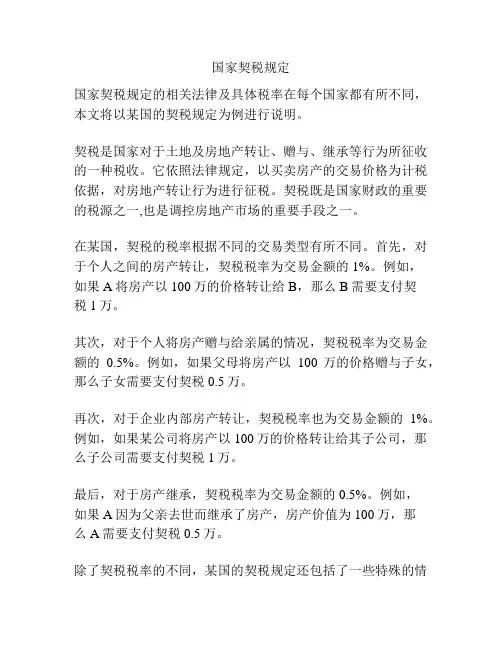 国家契税规定

国家契税规定的相关法律及具体税率在每个国家都有所不同，本文将以某国的契税规定为例进行说明。

契税是国家对于土地及房地产转让、赠与、继承等行为所征收的一种税收。它依照法律规定，以买卖房产的交易价格为计税依据，对房地产转让行为进行征税。契税既是国家财政的重要的税源之一,也是调控房地产市场的重要手段之一。

在某国，契税的税率根据不同的交易类型有所不同。首先，对于个人之间的房产转让，契税税率为交易金额的 1%。例如，如果 A 将房产以 100 万的价格转让给 B，那么 B 需要支付契税 1 万。

其次，对于个人将房产赠与给亲属的情况，契税税率为交易金额的 0.5%。例如，如果父母将房产以 100 万的价格赠与子女，那么子女需要支付契税 0.5 万。

再次，对于企业内部房产转让，契税税率也为交易金额的 1%。例如，如果某公司将房产以 100 万的价格转让给其子公司，那么子公司需要支付契税 1 万。

最后，对于房产继承，契税税率为交易金额的 0.5%。例如，如果 A 因为父亲去世而继承了房产，房产价值为 100 万，那么 A 需要支付契税 0.5 万。

除了契税税率的不同，某国的契税规定还包括了一些特殊的情